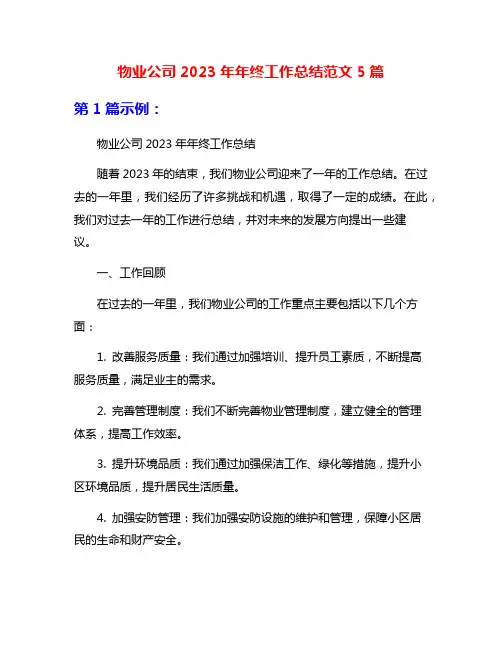 物业公司 2023 年年终工作总结范文 5 篇

第 1 篇示例：

物业公司 2023 年年终工作总结

随着 2023 年的结束，我们物业公司迎来了一年的工作总结。在过去的一年里，我们经历了许多挑战和机遇，取得了一定的成绩。在此，我们对过去一年的工作进行总结，并对未来的发展方向提出一些建议。

一、工作回顾

在过去的一年里，我们物业公司的工作重点主要包括以下几个方面：

1. 改善服务质量：我们通过加强培训、提升员工素质，不断提高服务质量，满足业主的需求。

2. 完善管理制度：我们不断完善物业管理制度，建立健全的管理体系，提高工作效率。

3. 提升环境品质：我们通过加强保洁工作、绿化等措施，提升小区环境品质，提升居民生活质量。

4. 加强安防管理：我们加强安防设施的维护和管理，保障小区居民的生命和财产安全。